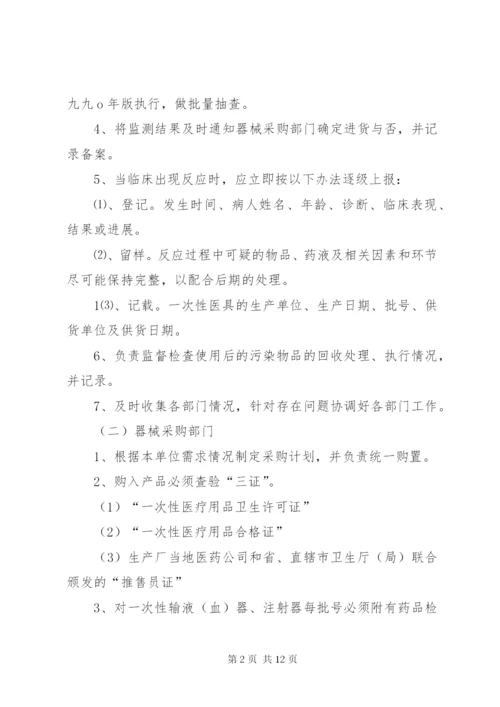 九九ｏ年版执行，做批量抽查。

4、将监测结果及时通知器械采购部门确定进货与否，并记录备案。

5、当临床出现反应时，应立即按以下办法逐级上报：

⑴、登记。发生时间、病人姓名、年龄、诊断、临床表现、结果或进展。

⑵、留样。反应过程中可疑的物品、药液及相关因素和环节尽可能保持完整，以配合后期的处理。

1⑶、记载。一次性医具的生产单位、生产日期、批号、供货单位及供货日期。

6、负责监督检查使用后的污染物品的回收处理、执行情况，并记录。

7、及时收集各部门情况，针对存在问题协调好各部门工作。

（二）器械采购部门

1、根据本单位需求情况制定采购计划，并负责统一购置。

2、购入产品必须查验“三证”。

（1）“一次性医疗用品卫生许可证”

（2）“一次性医疗用品合格证”

（3）生产厂当地医药公司和省、直辖市卫生厅（局）联合颁发的“推售员证”

3、对一次性输液（血）器、注射器每批号必须附有药品检

第 2 页 共 12 页